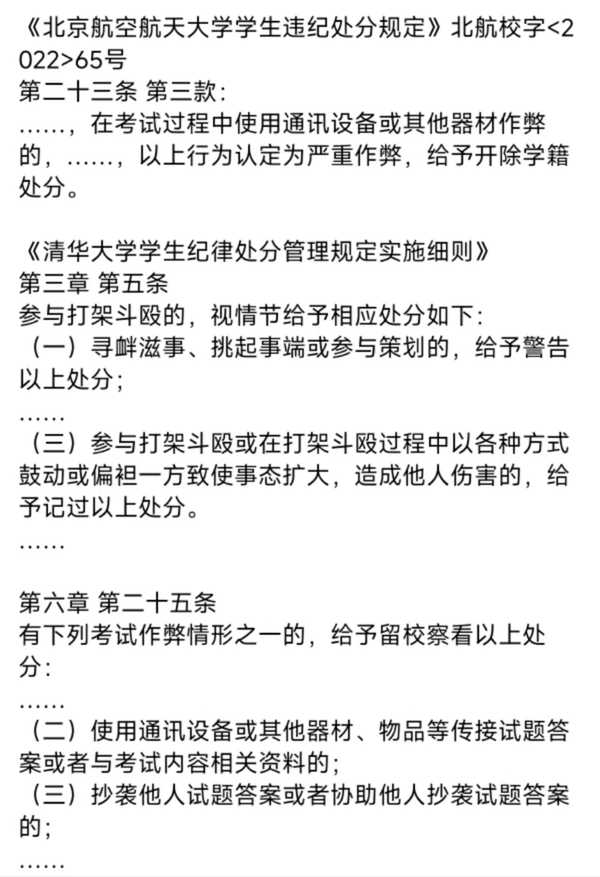 《北京航空航天大学学生违纪处分规定》北航校字<2022>65号
第二十三条 第三款:
……，在考试过程中使用通讯设备或其他器材作弊的，……，以上行为认定为严重作弊，给予开除学籍处分。

《清华大学学生纪律处分管理规定实施细则》
第三章 第五条
参与打架斗殴的，视情节给予相应处分如下:
（一）寻衅滋事、挑起事端或参与策划的，给予警告以上处分;
……
（三）参与打架斗殴或在打架斗殴过程中以各种方式鼓动或偏袒一方致使事态扩大，造成他人伤害的，给予记过以上处分。
……

第六章 第二十五条
有下列考试作弊情形之一的，给予留校察看以上处分:
……
（二）使用通讯设备或其他器材、物品等传接试题答案或者与考试内容相关资料的;
（三）抄袭他人试题答案或者协助他人抄袭试题答案的;
……